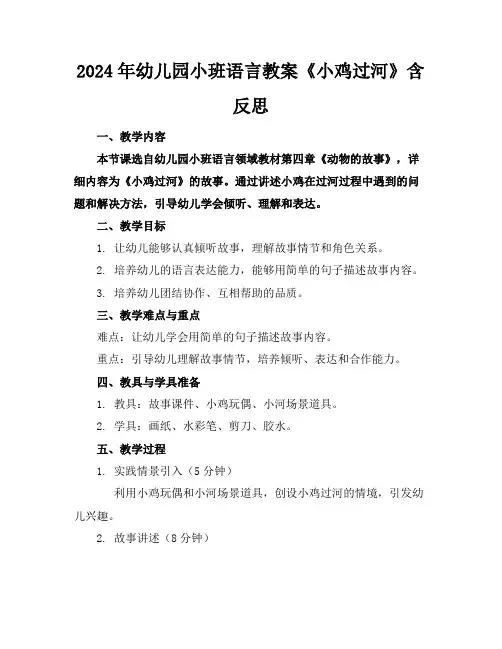 2024年幼儿园小班语言教案《小鸡过河》含反思

一、教学内容

本节课选自幼儿园小班语言领域教材第四章《动物的故事》，详细内容为《小鸡过河》的故事。通过讲述小鸡在过河过程中遇到的问题和解决方法，引导幼儿学会倾听、理解和表达。

二、教学目标

1. 让幼儿能够认真倾听故事，理解故事情节和角色关系。

2. 培养幼儿的语言表达能力，能够用简单的句子描述故事内容。

3. 培养幼儿团结协作、互相帮助的品质。

三、教学难点与重点

难点：让幼儿学会用简单的句子描述故事内容。

重点：引导幼儿理解故事情节，培养倾听、表达和合作能力。

四、教具与学具准备

1. 教具：故事课件、小鸡玩偶、小河场景道具。

2. 学具：画纸、水彩笔、剪刀、胶水。

五、教学过程

1. 实践情景引入（5分钟）

利用小鸡玩偶和小河场景道具，创设小鸡过河的情境，引发幼儿兴趣。

2. 故事讲述（8分钟）